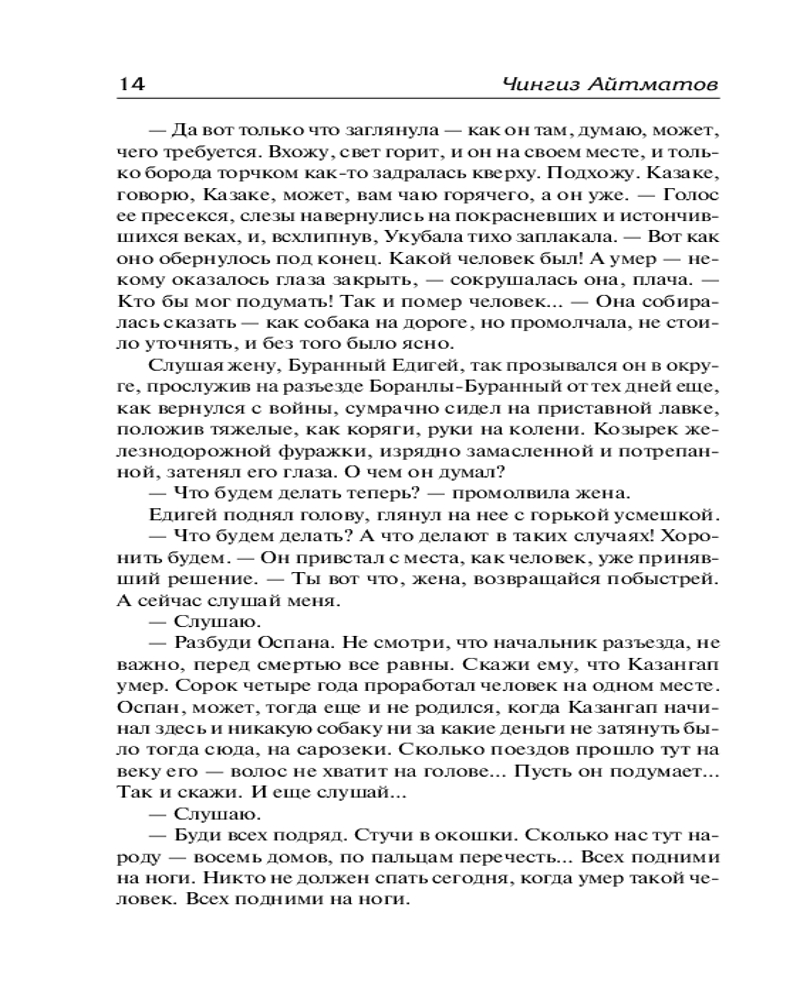 14 Чингиз Айтматов

— Да вот только что заглянула — как он там, думаю, может, чего требуется. Вхожу, свет горит, и он на своем месте, и только борода торчком как-то задралась кверху. Подхожу. Казаке, говорю, Казаке, может, вам чаю горячего, а он уже. — Голос ее пресекся, слезы навернулись на покрасневших и истончившихся веках, и, всхлипнув, Укубала тихо заплакала. — Вот как оно обернулось под конец. Какой человек был! А умер — некому оказалось глаза закрыть, — сокрушалась она, плача. — Кто бы мог подумать! Так и помер человек... — Она собиралась сказать — как собака на дороге, но промолчала, не стоило уточнять, и без того было ясно.

Слушая жену, Буранный Едигей, так прозывался он в округе, прослужив на разъезде Боранлы-Буранный от тех дней еще, как вернулся с войны, сумрачно сидел на приставной лавке, положив тяжелые, как коряги, руки на колени. Козырек железнодорожной фуражки, изрядно замасленной и потрепанной, затенял его глаза. О чем он думал?

— Что будем делать теперь? — промолвила жена.

Едигей поднял голову, глянул на нее с горькой усмешкой.

— Что будем делать? А что делают в таких случаях! Хоронить будем. — Он привстал с места, как человек, уже принявший решение. — Ты вот что, жена, возвращайся побыстрей. А сейчас слушай меня.

— Слушаю.

— Разбуди Оспана. Не смотри, что начальник разъезда, не важно, перед смертью все равны. Скажи ему, что Казангап умер. Сорок четыре года проработал человек на одном месте. Оспан, может, тогда еще и не родился, когда Казангап начинал здесь и никакую собаку ни за какие деньги не затянуть было тогда сюда, на сарозеки. Сколько поездов прошло тут на веку его — волос не хватит на голове... Пусть он подумает... Так и скажи. И еще слушай...

— Слушаю.

— Буди всех подряд. Стучи в окошки. Сколько нас тут народу — восемь домов, по пальцам перечесть... Всех подними на ноги. Никто не должен спать сегодня, когда умер такой человек. Всех подними на ноги.